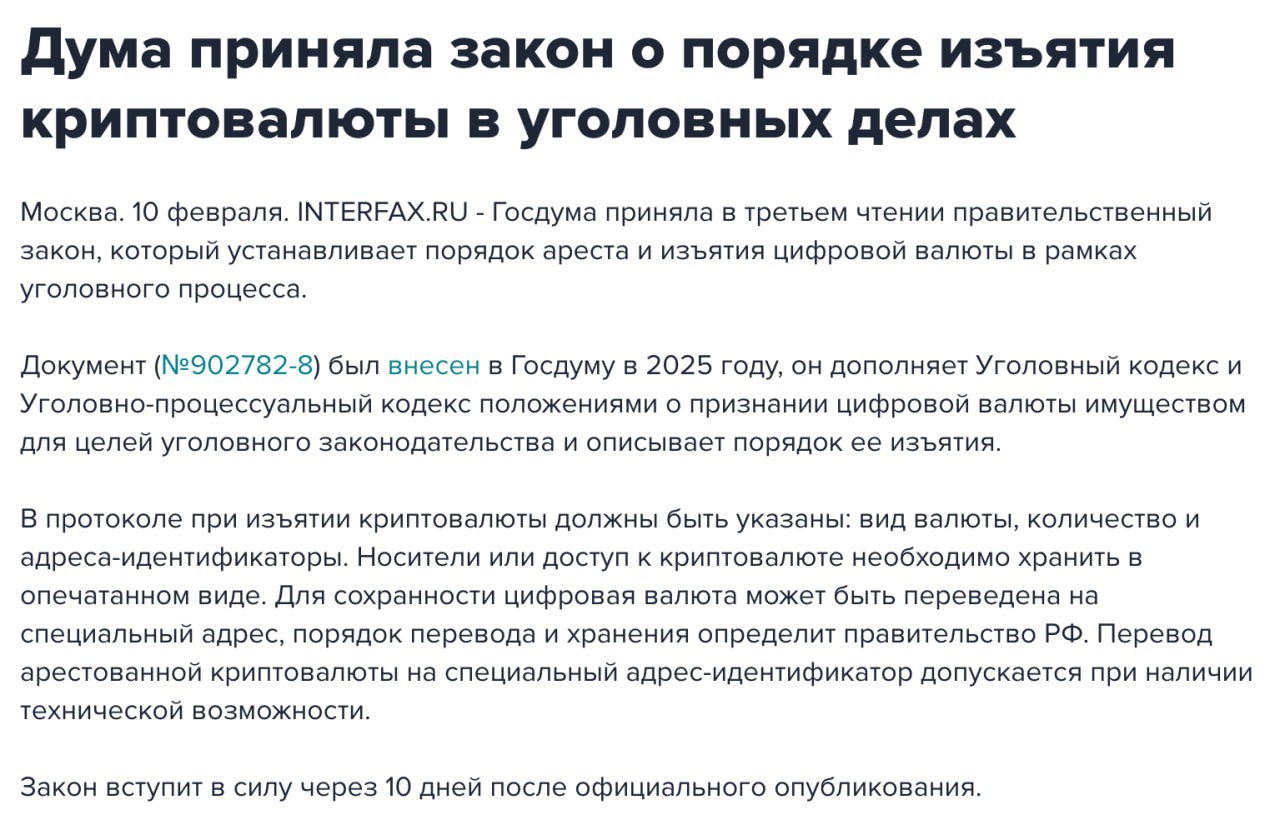 Дума приняла закон о порядке изъятия криптовалюты в уголовных делах

Москва. 10 февраля. INTERFAX.RU - Госдума приняла в третьем чтении правительственный закон, который устанавливает порядок ареста и изъятия цифровой валюты в рамках уголовного процесса.

Документ (№902782-8) был внесен в Госдуму в 2025 году, он дополняет Уголовный кодекс и Уголовно-процессуальный кодекс положениями о признании цифровой валюты имуществом для целей уголовного законодательства и описывает порядок ее изъятия.

В протоколе при изъятии криптовалюты должны быть указаны: вид валюты, количество и адреса-идентификаторы. Носители или доступ к криптовалюте необходимо хранить в опечатанном виде. Для сохранности цифровая валюта может быть переведена на специальный адрес, порядок перевода и хранения определит правительство РФ. Перевод арестованной криптовалюты на специальный адрес-идентификатор допускается при наличии технической возможности.

Закон вступит в силу через 10 дней после официального опубликования.